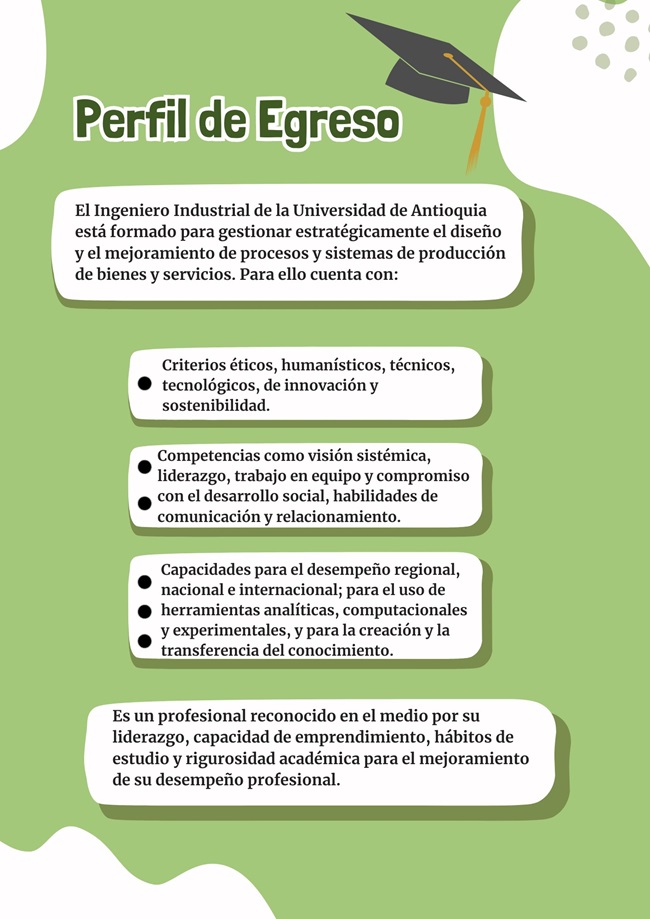 Perfil de Egreso

El Ingeniero Industrial de la Universidad de Antioquia está formado para gestionar estratégicamente el diseño y el mejoramiento de procesos y sistemas de producción de bienes y servicios. Para ello cuenta con:

Criterios éticos, humanísticos, técnicos, tecnológicos, de innovación y sostenibilidad.

Competencias como visión sistémica, liderazgo, trabajo en equipo y compromiso con el desarrollo social, habilidades de comunicación y relacionamiento.

Capacidades para el desempeño regional, nacional e internacional; para el uso de herramientas analíticas, computacionales y experimentales, y para la creación y la transferencia del conocimiento.

Es un profesional reconocido en el medio por su liderazgo, capacidad de emprendimiento, hábitos de estudio y rigurosidad académica para el mejoramiento de su desempeño profesional.